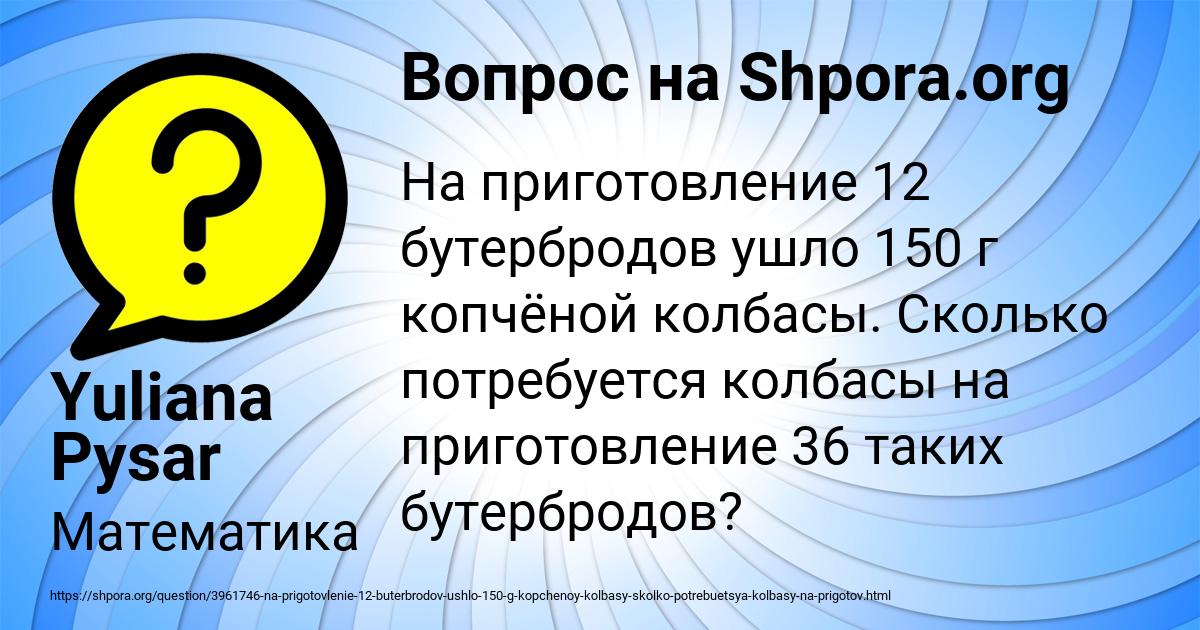 Вопрос на Shpora.org

На приготовление 12 бутербродов ушло 150 г копчёной колбасы. Сколько потребуется колбасы на приготовление 36 таких бутербродов?

Yuliana Pysar

Математика

https://shpora.org/question/3961746-na-prigotovlenie-12-buterbrodov-ushlo-150-g-kopchenoy-kolbasy-skolko-potrebuetsya-kolbasy-na-prigotov.html